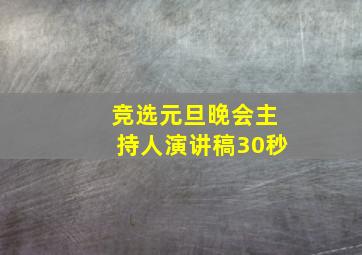 竞选元旦晚会主持人演讲稿30秒